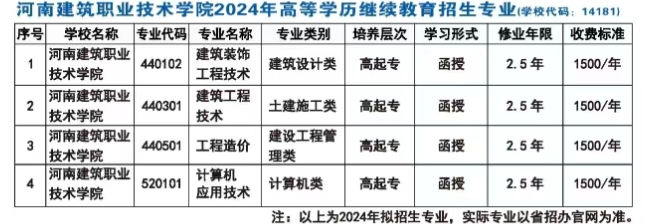 河南建筑职业技术学院2024年高等学历继续教育招生专业(学校代码：14181)

| 序号 | 学校名称 | 专业代码 | 专业名称 | 专业类别 | 培养层次 | 学习形式 | 修业年限 | 收费标准 |
|---|---|---|---|---|---|---|---|---|
| 1 | 河南建筑职业技术学院 | 440102 | 建筑装饰工程技术 | 建筑设计类 | 高起专 | 函授 | 2.5年 | 1500/年 |
| 2 | 河南建筑职业技术学院 | 440301 | 建筑工程技术 | 土建施工类 | 高起专 | 函授 | 2.5年 | 1500/年 |
| 3 | 河南建筑职业技术学院 | 440501 | 工程造价 | 建设工程管理类 | 高起专 | 函授 | 2.5年 | 1500/年 |
| 4 | 河南建筑职业技术学院 | 520101 | 计算机应用技术 | 计算机类 | 高起专 | 函授 | 2.5年 | 1500/年 |

注：以上为2024年拟招生专业，实际专业以省招办官网为准。